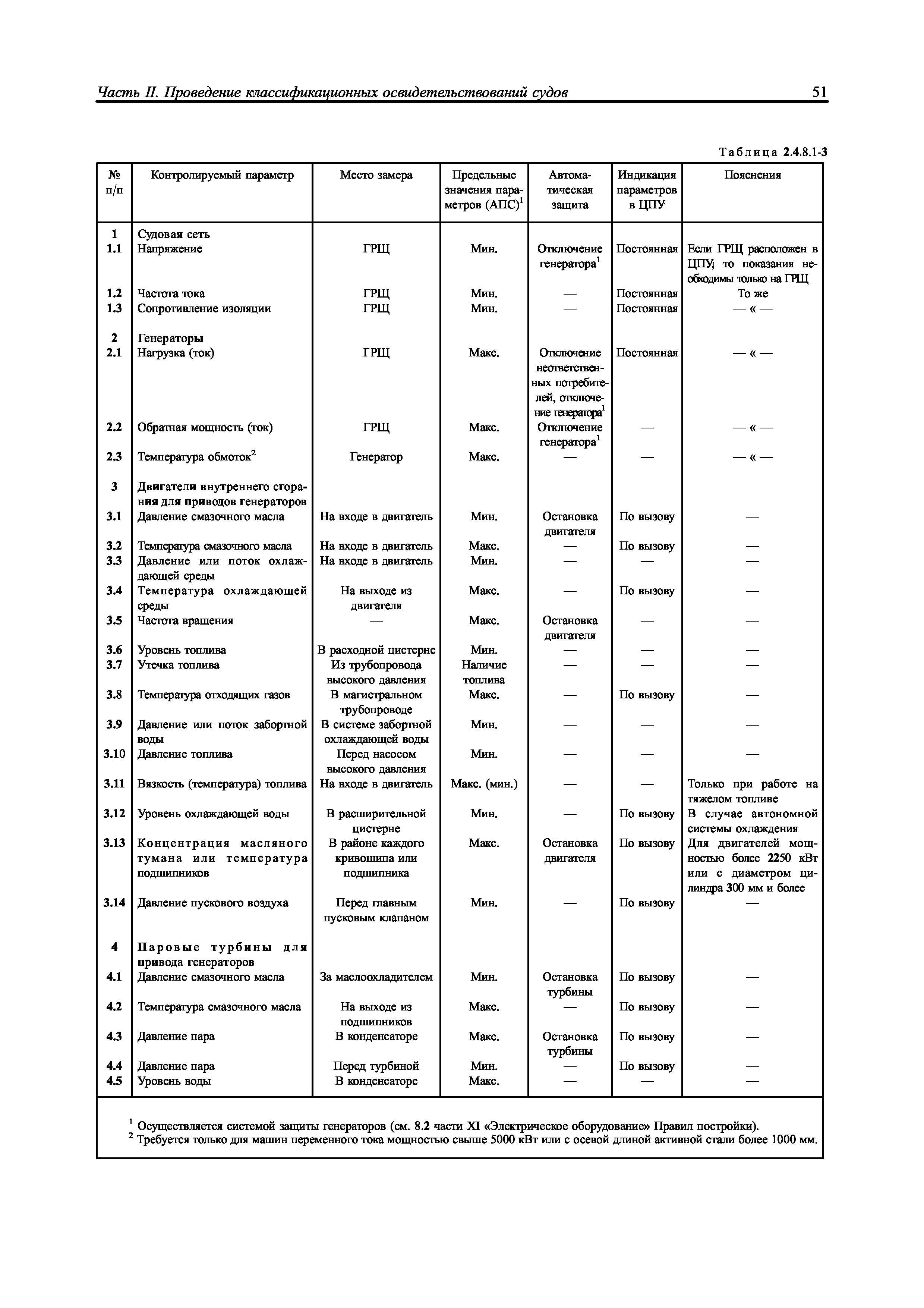 Часть II. Проведение классификационных освидетельствований судов

51

Таблица 2.4.8.1-3

| № п/п | Контролируемый параметр | Место замера | Предельные значения параметров (АПС)$^1$ | Автоматическая защита | Индикация параметров в ЦПУ | Пояснения |
|---|---|---|---|---|---|---|
| 1 | Судовая сеть | | | | | |
| 1.1 | Напряжение | ГРЩ | Мин. | Отключение генератора$^1$ | Постоянная | Если ГРЩ расположен в ЦПУ, то показания необходимы только на ГРЩ |
| 1.2 | Частота тока | ГРЩ | Мин. | — | Постоянная | То же |
| 1.3 | Сопротивление изоляции | ГРЩ | Мин. | — | Постоянная | — « — |
| 2 | Генераторы | | | | | |
| 2.1 | Нагрузка (ток) | ГРЩ | Макс. | Отключение неответственных потребителей, отключение генератора$^1$ | Постоянная | — « — |
| 2.2 | Обратная мощность (ток) | ГРЩ | Макс. | Отключение генератора$^1$ | — | — « — |
| 2.3 | Температура обмоток$^2$ | Генератор | Макс. | — | — | — « — |
| 3 | Двигатели внутреннего сгорания для приводов генераторов | | | | | |
| 3.1 | Давление смазочного масла | На входе в двигатель | Мин. | Остановка двигателя | По вызову | — |
| 3.2 | Температура смазочного масла | На входе в двигатель | Макс. | — | По вызову | — |
| 3.3 | Давление или поток охлаждающей среды | На входе в двигатель | Мин. | — | — | — |
| 3.4 | Температура охлаждающей среды | На выходе из двигателя | Макс. | — | По вызову | — |
| 3.5 | Частота вращения | — | Макс. | Остановка двигателя | — | — |
| 3.6 | Уровень топлива | В расходной цистерне | Мин. | — | — | — |
| 3.7 | Утечка топлива | Из трубопровода высокого давления | Наличие топлива | — | — | — |
| 3.8 | Температура отходящих газов | В магистральном трубопроводе | Макс. | — | По вызову | — |
| 3.9 | Давление или поток забортной воды | В системе забортной охлаждающей воды | Мин. | — | — | — |
| 3.10 | Давление топлива | Перед насосом высокого давления | Мин. | — | — | — |
| 3.11 | Вязкость (температура) топлива | На входе в двигатель | Макс. (мин.) | — | — | Только при работе на тяжелом топливе |
| 3.12 | Уровень охлаждающей воды | В расширительной цистерне | Мин. | — | По вызову | В случае автономной системы охлаждения |
| 3.13 | Концентрация масляного тумана или температура подшипников | В районе каждого кривошипа или подшипника | Макс. | Остановка двигателя | По вызову | Для двигателей мощностью более 2250 кВт или с диаметром цилиндра 300 мм и более |
| 3.14 | Давление пускового воздуха | Перед главным пусковым клапаном | Мин. | — | По вызову | — |
| 4 | Паровые турбины для привода генераторов | | | | | |
| 4.1 | Давление смазочного масла | За маслоохладителем | Мин. | Остановка турбины | По вызову | — |
| 4.2 | Температура смазочного масла | На выходе из подшипников | Макс. | — | По вызову | — |
| 4.3 | Давление пара | В конденсаторе | Макс. | Остановка турбины | По вызову | — |
| 4.4 | Давление пара | Перед турбиной | Мин. | — | По вызову | — |
| 4.5 | Уровень воды | В конденсаторе | Макс. | — | — | — |

$^1$ Осуществляется системой защиты генераторов (см. 8.2 части XI «Электрическое оборудование» Правил постройки).
$^2$ Требуется только для машин переменного тока мощностью свыше 5000 кВт или с осевой длиной активной стали более 1000 мм.